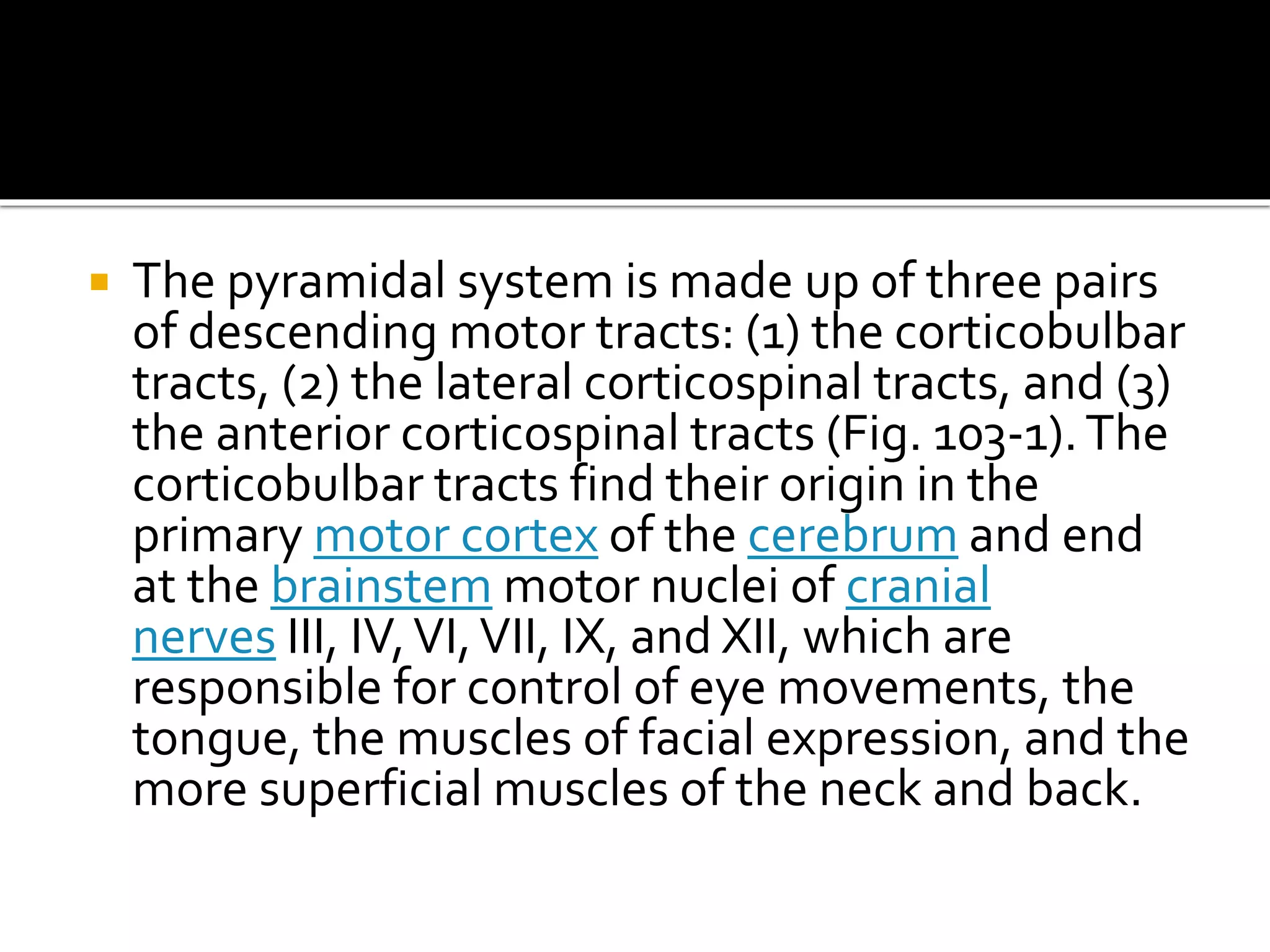 The pyramidal system is made up of three pairs of descending motor tracts: (1) the corticobulbar tracts, (2) the lateral corticospinal tracts, and (3) the anterior corticospinal tracts (Fig. 103-1). The corticobulbar tracts find their origin in the primary motor cortex of the cerebrum and end at the brainstem motor nuclei of cranial nerves III, IV, VI, VII, IX, and XII, which are responsible for control of eye movements, the tongue, the muscles of facial expression, and the more superficial muscles of the neck and back.